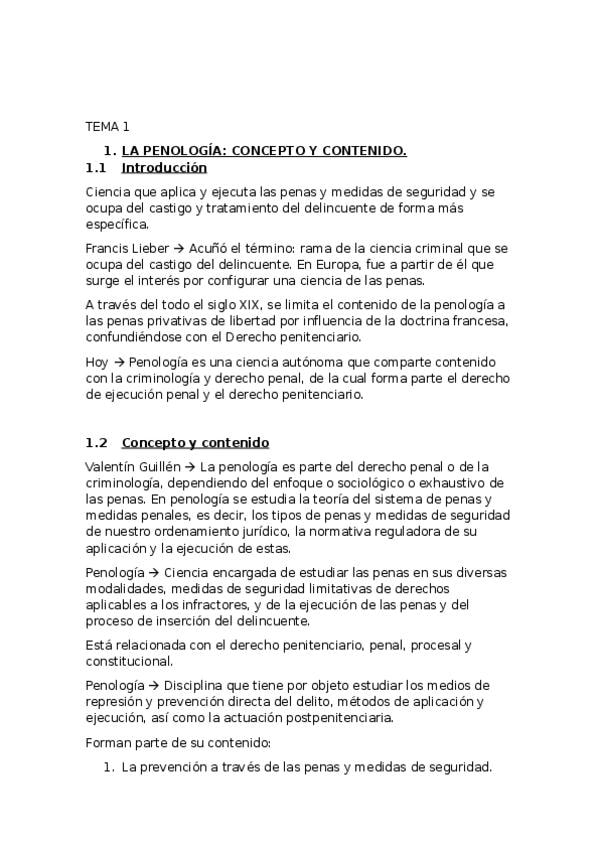 TEMA 1

1. LA PENOLOGÍA: CONCEPTO Y CONTENIDO.

1.1 Introducción

Ciencia que aplica y ejecuta las penas y medidas de seguridad y se ocupa del castigo y tratamiento del delincuente de forma más específica.

Francis Lieber → Acuñó el término: rama de la ciencia criminal que se ocupa del castigo del delincuente. En Europa, fue a partir de él que surge el interés por configurar una ciencia de las penas.

A través del todo el siglo XIX, se limita el contenido de la penología a las penas privativas de libertad por influencia de la doctrina francesa, confundiéndose con el Derecho penitenciario.

Hoy → Penología es una ciencia autónoma que comparte contenido con la criminología y derecho penal, de la cual forma parte el derecho de ejecución penal y el derecho penitenciario.

1.2 Concepto y contenido

Valentín Guillén → La penología es parte del derecho penal o de la criminología, dependiendo del enfoque o sociológico o exhaustivo de las penas. En penología se estudia la teoría del sistema de penas y medidas penales, es decir, los tipos de penas y medidas de seguridad de nuestro ordenamiento jurídico, la normativa reguladora de su aplicación y la ejecución de estas.

Penología → Ciencia encargada de estudiar las penas en sus diversas modalidades, medidas de seguridad limitativas de derechos aplicables a los infractores, y de la ejecución de las penas y del proceso de inserción del delincuente.

Está relacionada con el derecho penitenciario, penal, procesal y constitucional.

Penología → Disciplina que tiene por objeto estudiar los medios de represión y prevención directa del delito, métodos de aplicación y ejecución, así como la actuación postpenitenciaria.

Forman parte de su contenido:

1. La prevención a través de las penas y medidas de seguridad.